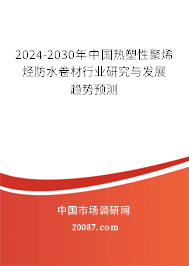 2024-2030年中国热塑性聚烯烃防水卷材行业研究与发展趋势预测

中国市场调研网

20087.com